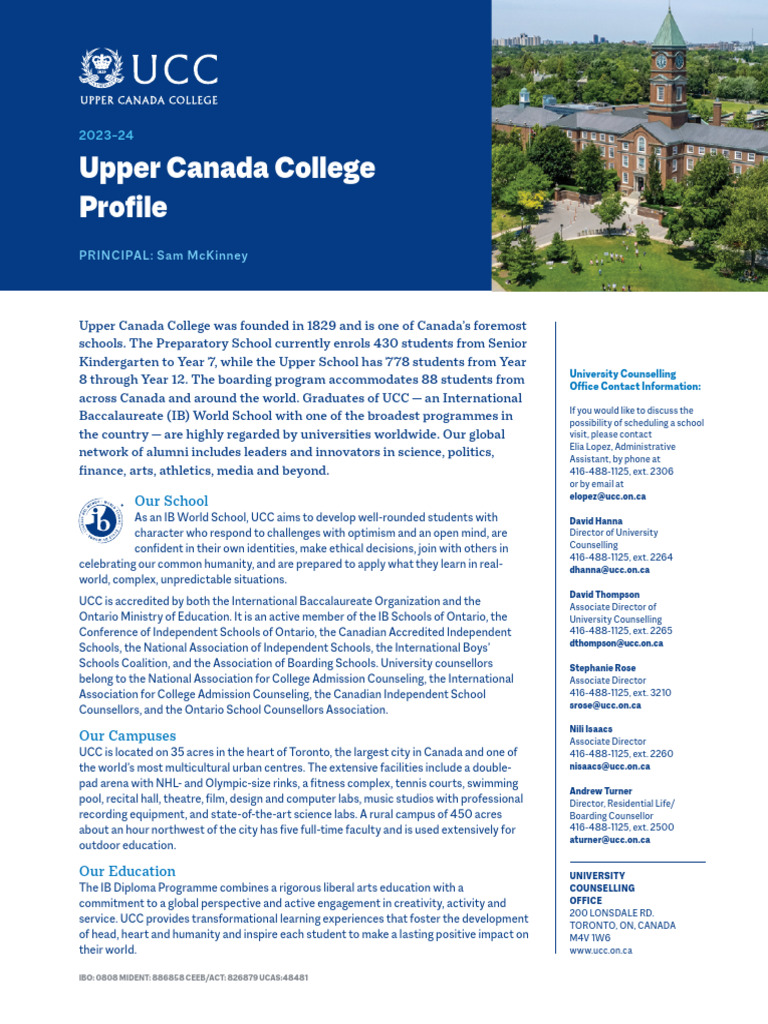 UCC
UPPER CANADA COLLEGE

2023-24

Upper Canada College Profile

PRINCIPAL: Sam McKinney

Upper Canada College was founded in 1829 and is one of Canada's foremost schools. The Preparatory School currently enrols 430 students from Senior Kindergarten to Year 7, while the Upper School has 778 students from Year 8 through Year 12. The boarding program accommodates 88 students from across Canada and around the world. Graduates of UCC — an International Baccalaureate (IB) World School with one of the broadest programmes in the country — are highly regarded by universities worldwide. Our global network of alumni includes leaders and innovators in science, politics, finance, arts, athletics, media and beyond.

Our School
As an IB World School, UCC aims to develop well-rounded students with character who respond to challenges with optimism and an open mind, are confident in their own identities, make ethical decisions, join with others in celebrating our common humanity, and are prepared to apply what they learn in real-world, complex, unpredictable situations.

UCC is accredited by both the International Baccalaureate Organization and the Ontario Ministry of Education. It is an active member of the IB Schools of Ontario, the Conference of Independent Schools of Ontario, the Canadian Accredited Independent Schools, the National Association of Independent Schools, the International Boys' Schools Coalition, and the Association of Boarding Schools. University counsellors belong to the National Association for College Admission Counseling, the International Association for College Admission Counseling, the Canadian Independent School Counsellors, and the Ontario School Counsellors Association.

Our Campuses
UCC is located on 35 acres in the heart of Toronto, the largest city in Canada and one of the world's most multicultural urban centres. The extensive facilities include a double-pad arena with NHL- and Olympic-size rinks, a fitness complex, tennis courts, swimming pool, recital hall, theatre, film, design and computer labs, music studios with professional recording equipment, and state-of-the-art science labs. A rural campus of 450 acres about an hour northwest of the city has five full-time faculty and is used extensively for outdoor education.

Our Education
The IB Diploma Programme combines a rigorous liberal arts education with a commitment to a global perspective and active engagement in creativity, activity and service. UCC provides transformational learning experiences that foster the development of head, heart and humanity and inspire each student to make a lasting positive impact on their world.

IBO: 0808 MIDENT: 886858 CEEB/ACT: 826879 UCAS:48481

University Counselling Office Contact Information:

If you would like to discuss the possibility of scheduling a school visit, please contact Elia Lopez, Administrative Assistant, by phone at 416-488-1125, ext. 2306 or by email at elopez@ucc.on.ca

David Hanna
Director of University Counselling
416-488-1125, ext. 2264
dhanna@ucc.on.ca

David Thompson
Associate Director of University Counselling
416-488-1125, ext. 2265
dthompson@ucc.on.ca

Stephanie Rose
Associate Director
416-488-1125, ext. 3210
srose@ucc.on.ca

Nili Isaacs
Associate Director
416-488-1125, ext. 2260
nisaacs@ucc.on.ca

Andrew Turner
Director, Residential Life/ Boarding Counsellor
416-488-1125, ext. 2500
aturner@ucc.on.ca

UNIVERSITY COUNSELLING OFFICE
200 LONSDALE RD.
TORONTO, ON, CANADA
M4V 1W6
www.ucc.on.ca